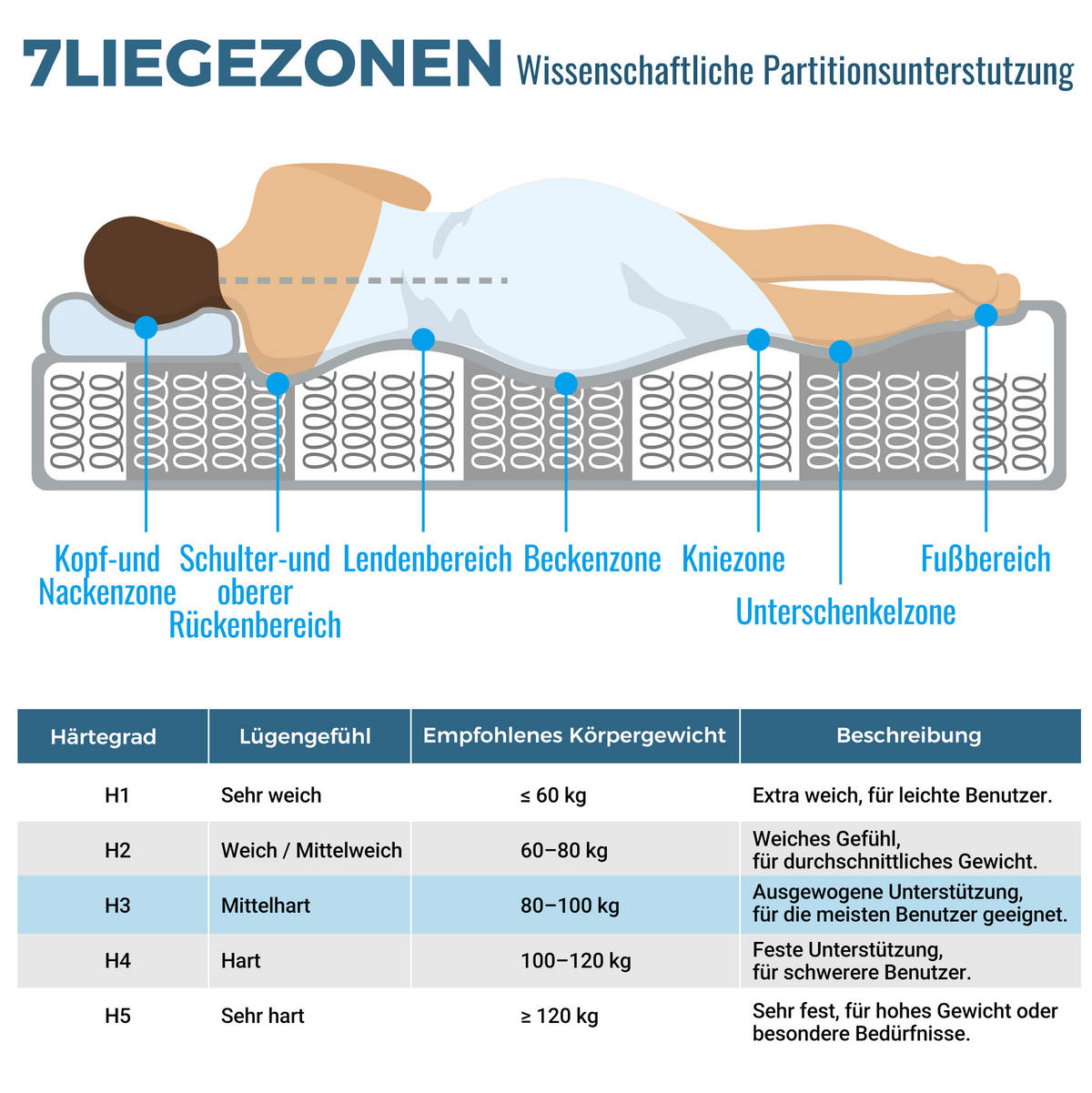 7LIEGEZONEN Wissenschaftliche Partitionsunterstutzung

Kopf-und Nackenzone
Schulter-und oberer Rückenbereich
Lendenbereich
Beckenzone
Kniezone
Unterschenkelzone
Fußbereich

| Härtegrad | Lügengefühl | Empfohlenes Körpergewicht | Beschreibung |
|---|---|---|---|
| H1 | Sehr weich | ≤ 60 kg | Extra weich, für leichte Benutzer. |
| H2 | Weich / Mittelweich | 60–80 kg | Weiches Gefühl, für durchschnittliches Gewicht. |
| H3 | Mittelhart | 80–100 kg | Ausgewogene Unterstützung, für die meisten Benutzer geeignet. |
| H4 | Hart | 100–120 kg | Feste Unterstützung, für schwerere Benutzer. |
| H5 | Sehr hart | ≥ 120 kg | Sehr fest, für hohes Gewicht oder besondere Bedürfnisse. |